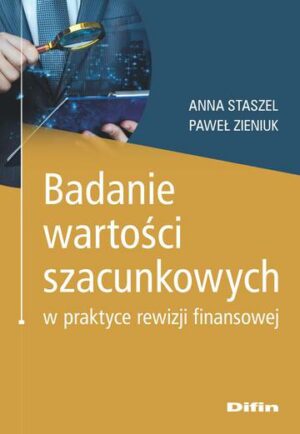 ANNA STASZEL
PAWEŁ ZIENIUK

Badanie wartości szacunkowych
w praktyce rewizji finansowej

Difin